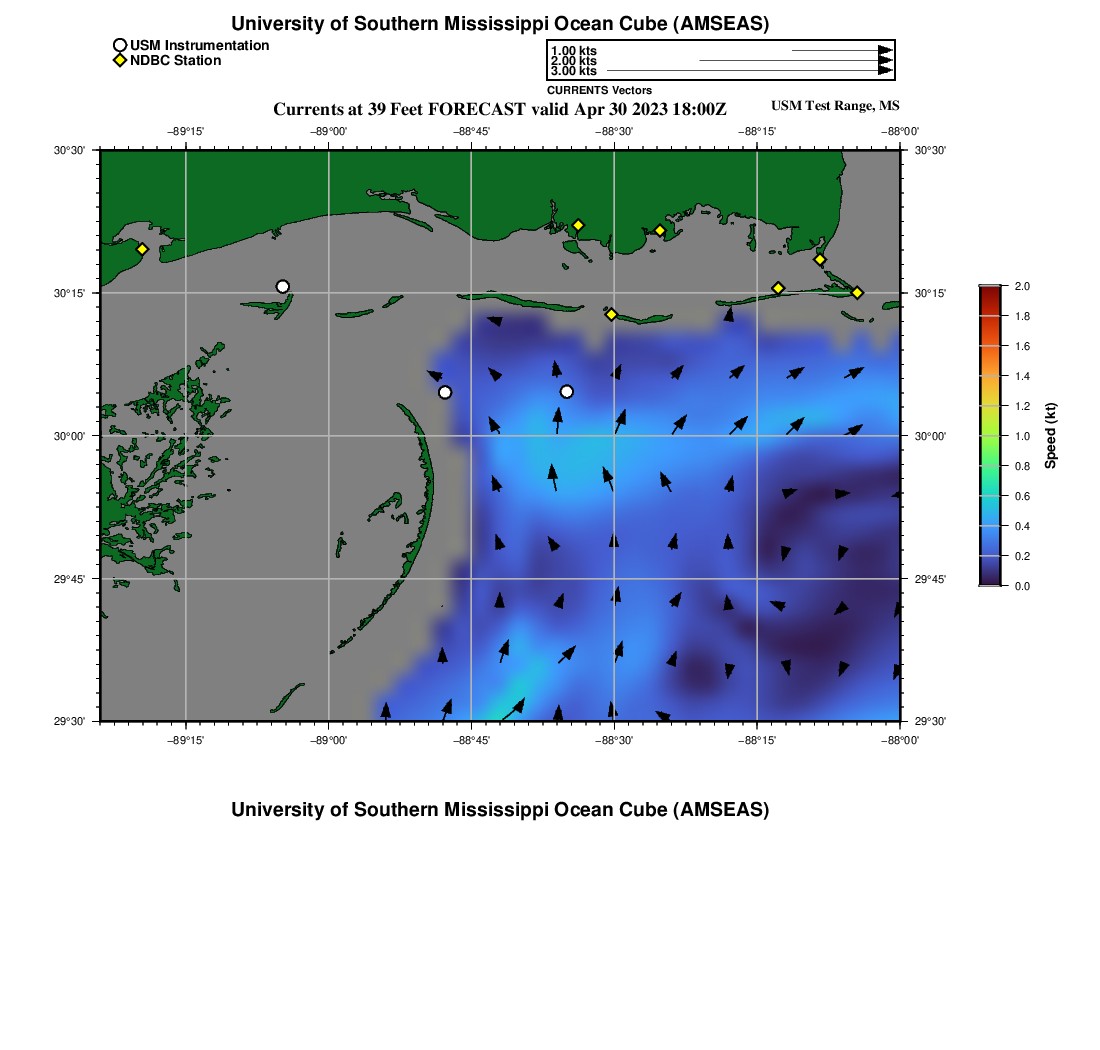 University of Southern Mississippi Ocean Cube (AMSEAS)

USM Instrumentation
NDBC Station

1.00 kts
2.00 kts
3.00 kts
CURRENTS Vectors

Currents at 39 Feet FORECAST valid Apr 30 2023 18:00Z

USM Test Range, MS

−89°15' −89°00' −88°45' −88°30' −88°15' −88°00'

30°30' 30°15' 30°00' 29°45' 29°30'

30°30' 30°15' 30°00' 29°45' 29°30'

−89°15' −89°00' −88°45' −88°30' −88°15' −88°00'

2.0 1.8 1.6 1.4 1.2 1.0 0.8 0.6 0.4 0.2 0.0

Speed (kt)

University of Southern Mississippi Ocean Cube (AMSEAS)